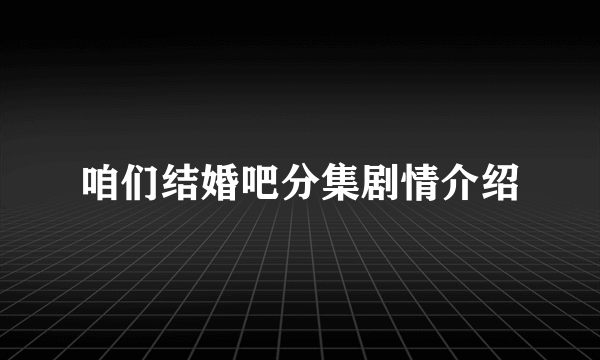 咱们结婚吧分集剧情介绍